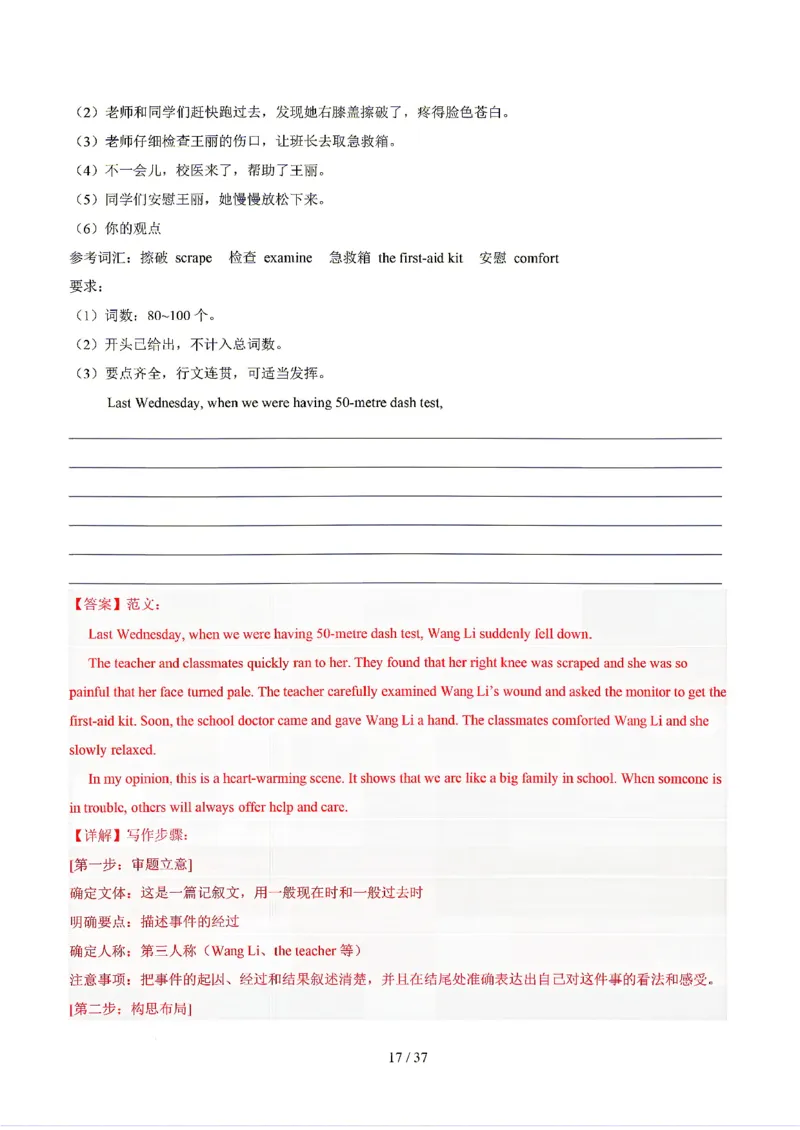 （2）老师和同学们赶快跑过去，发现她右膝盖擦破了，疼得脸色苍白。

（3）老师仔细检查王丽的伤口，让班长去取急救箱。

（4）不一会儿，校医来了，帮助了王丽。

（5）同学们安慰王丽，她慢慢放松下来。

（6）你的观点

参考词汇：擦破 scrape 检查 examine 急救箱 the first-aid kit 安慰 comfort

要求：

（1）词数：80~100个。

（2）开头已给出，不计入总词数。

（3）要点齐全，行文连贯，可适当发挥。

Last Wednesday, when we were having 50-metre dash test, ____

____

____

____

____

____

【答案】范文：

Last Wednesday, when we were having 50-metre dash test, Wang Li suddenly fell down.

The teacher and classmates quickly ran to her. They found that her right knee was scraped and she was so painful that her face turned pale. The teacher carefully examined Wang Li's wound and asked the monitor to get the first-aid kit. Soon, the school doctor came and gave Wang Li a hand. The classmates comforted Wang Li and she slowly relaxed.

In my opinion, this is a heart-warming scene. It shows that we are like a big family in school. When someone is in trouble, others will always offer help and care.

【详解】写作步骤：

[第一步：审题立意]

确定文体：这是一篇记叙文，用一般现在时和一般过去时

明确要点：描述事件的经过

确定人称：第三人称（Wang Li、the teacher等）

注意事项：把事件的起因、经过和结果叙述清楚，并且在结尾处准确表达出自己对这件事的看法和感受。

[第二步：构思布局]

17 / 37